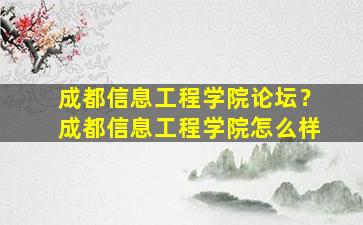 成都信息工程学院论坛？
成都信息工程学院怎么样